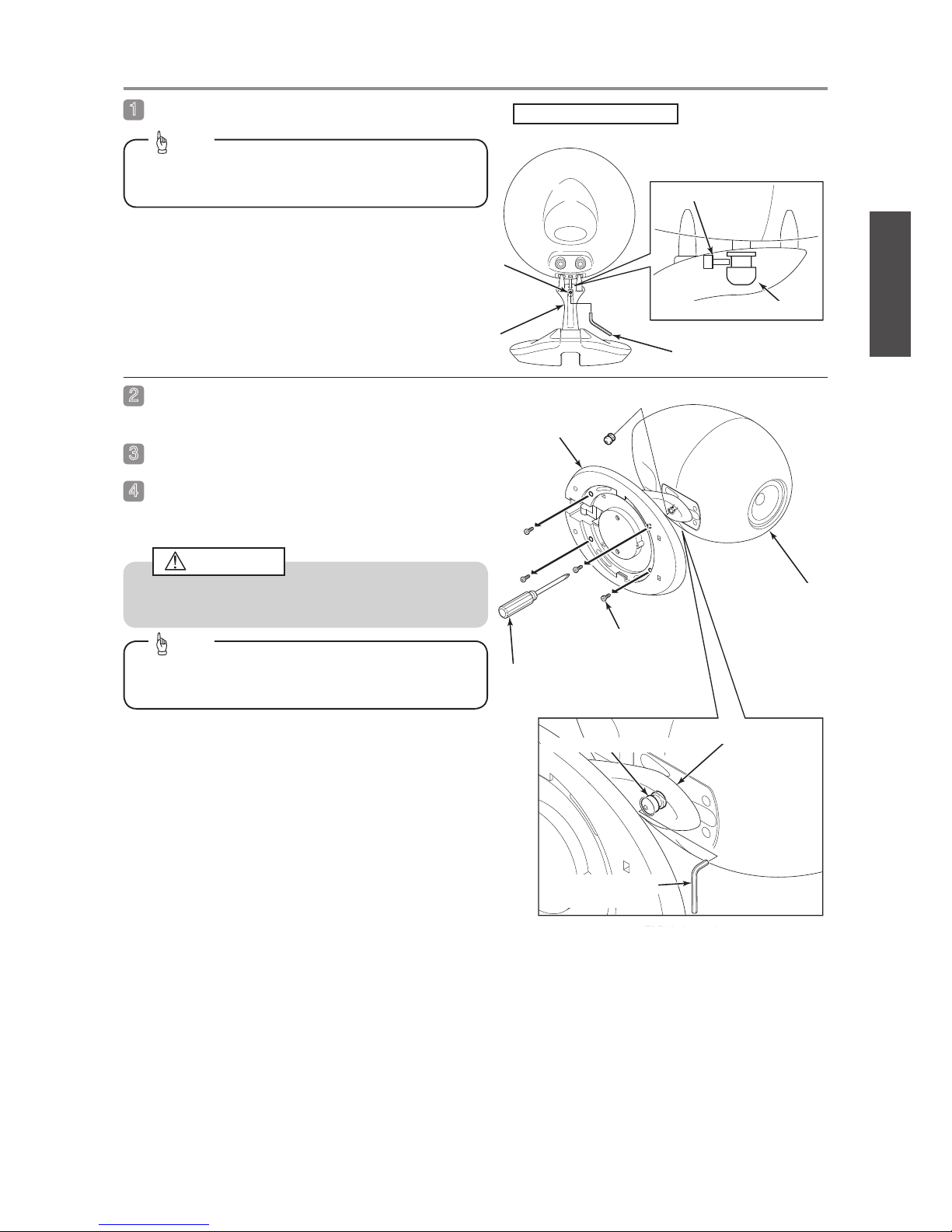 1

2

3

4